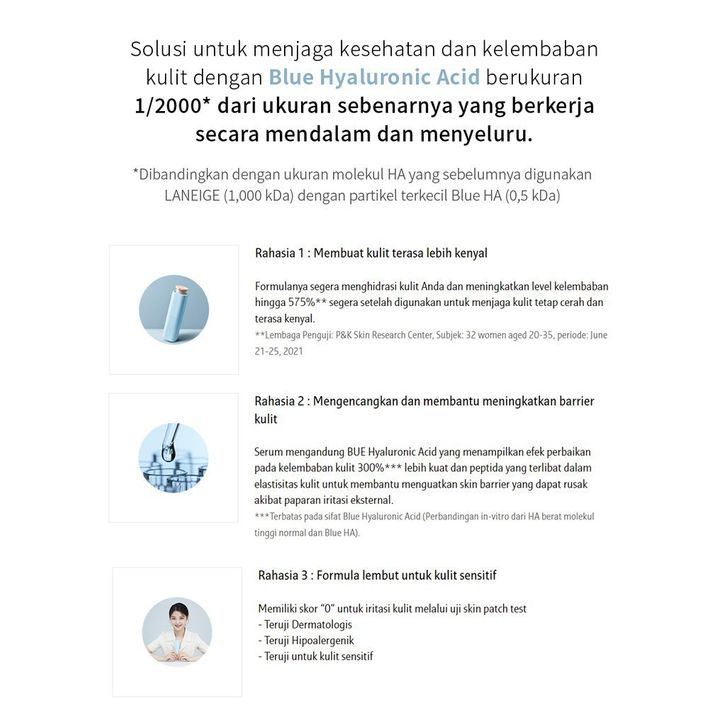 Solusi untuk menjaga kesehatan dan kelembaban kulit dengan Blue Hyaluronic Acid berukuran 1/2000* dari ukuran sebenarnya yang berkerja secara mendalam dan menyeluru.

*Dibandingkan dengan ukuran molekul HA yang sebelumnya digunakan LANEIGE (1,000 kDa) dengan partikel terkecil Blue HA (0,5 kDa)

Rahasia 1 : Membuat kulit terasa lebih kenyal

Formulanya segera menghidrasi kulit Anda dan meningkatkan level kelembaban hingga 575%** segera setelah digunakan untuk menjaga kulit tetap cerah dan terasa kenyal.
**Lembaga Penguji: P&K Skin Research Center, Subjek: 32 women aged 20-35, periode: June 21-25, 2021

Rahasia 2 : Mengencangkan dan membantu meningkatkan barrier kulit

Serum mengandung BUE Hyaluronic Acid yang menampilkan efek perbaikan pada kelembaban kulit 300%*** lebih kuat dan peptida yang terlibat dalam elastisitas kulit untuk membantu menguatkan skin barrier yang dapat rusak akibat paparan iritasi eksternal.
***Terbatas pada sifat Blue Hyaluronic Acid (Perbandingan in-vitro dari HA berat molekul tinggi normal dan Blue HA).

Rahasia 3 : Formula lembut untuk kulit sensitif

Memiliki skor "0" untuk iritasi kulit melalui uji skin patch test
- Teruji Dermatologis
- Teruji Hipoalergenik
- Teruji untuk kulit sensitif